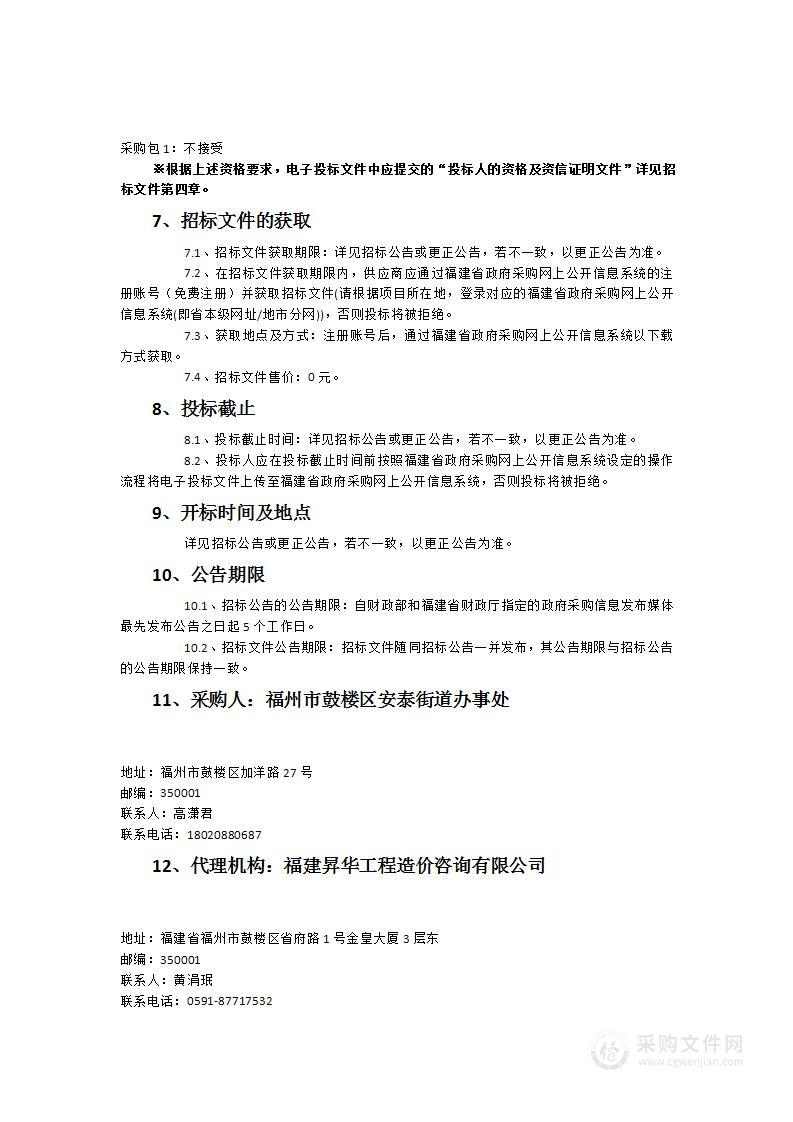 采购包 1：不接受

※根据上述资格要求，电子投标文件中应提交的“投标人的资格及资信证明文件”详见招标文件第四章。

7、招标文件的获取

7.1、招标文件获取期限：详见招标公告或更正公告，若不一致，以更正公告为准。

7.2、在招标文件获取期限内，供应商应通过福建省政府采购网上公开信息系统的注册账号（免费注册）并获取招标文件(请根据项目所在地，登录对应的福建省政府采购网上公开信息系统(即省本级网址/地市分网))，否则投标将被拒绝。

7.3、获取地点及方式：注册账号后，通过福建省政府采购网上公开信息系统以下载方式获取。

7.4、招标文件售价：0 元。

8、投标截止

8.1、投标截止时间：详见招标公告或更正公告，若不一致，以更正公告为准。

8.2、投标人应在投标截止时间前按照福建省政府采购网上公开信息系统设定的操作流程将电子投标文件上传至福建省政府采购网上公开信息系统，否则投标将被拒绝。

9、开标时间及地点

详见招标公告或更正公告，若不一致，以更正公告为准。

10、公告期限

10.1、招标公告的公告期限：自财政部和福建省财政厅指定的政府采购信息发布媒体最先发布公告之日起 5 个工作日。

10.2、招标文件公告期限：招标文件随同招标公告一并发布，其公告期限与招标公告的公告期限保持一致。

11、采购人：福州市鼓楼区安泰街道办事处

地址：福州市鼓楼区加洋路 27 号
邮编：350001
联系人：高潇君
联系电话：18020880687

12、代理机构：福建昇华工程造价咨询有限公司

地址：福建省福州市鼓楼区省府路 1 号金皇大厦 3 层东
邮编：350001
联系人：黄涓珉
联系电话：0591-87717532

采购文件网
www.cgwenjian.com